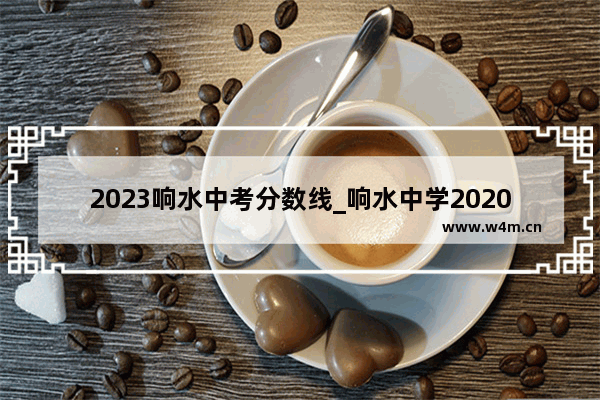 2023响水中考分数线_响水中学2020

www.w4m.cn